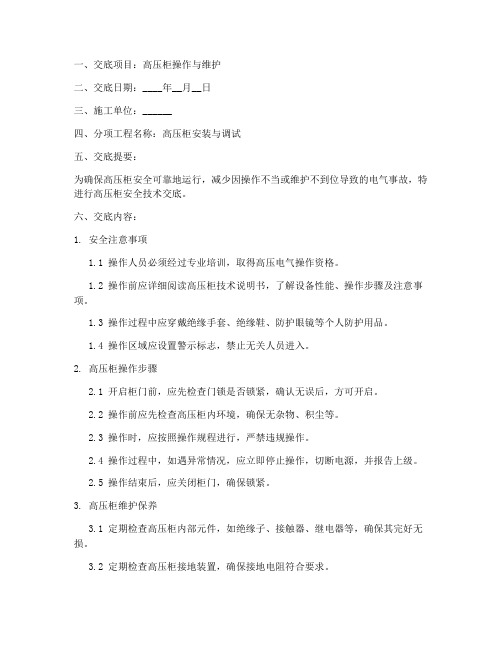 一、交底项目：高压柜操作与维护

二、交底日期：____年__月__日

三、施工单位：______

四、分项工程名称：高压柜安装与调试

五、交底提要：

为确保高压柜安全可靠地运行，减少因操作不当或维护不到位导致的电气事故，特进行高压柜安全技术交底。

六、交底内容：

1. 安全注意事项

1.1 操作人员必须经过专业培训，取得高压电气操作资格。

1.2 操作前应详细阅读高压柜技术说明书，了解设备性能、操作步骤及注意事项。

1.3 操作过程中应穿戴绝缘手套、绝缘鞋、防护眼镜等个人防护用品。

1.4 操作区域应设置警示标志，禁止无关人员进入。

2. 高压柜操作步骤

2.1 开启柜门前，应先检查门锁是否锁紧，确认无误后，方可开启。

2.2 操作前应先检查高压柜内环境，确保无杂物、积尘等。

2.3 操作时，应按照操作规程进行，严禁违规操作。

2.4 操作过程中，如遇异常情况，应立即停止操作，切断电源，并报告上级。

2.5 操作结束后，应关闭柜门，确保锁紧。

3. 高压柜维护保养

3.1 定期检查高压柜内部元件，如绝缘子、接触器、继电器等，确保其完好无损。

3.2 定期检查高压柜接地装置，确保接地电阻符合要求。